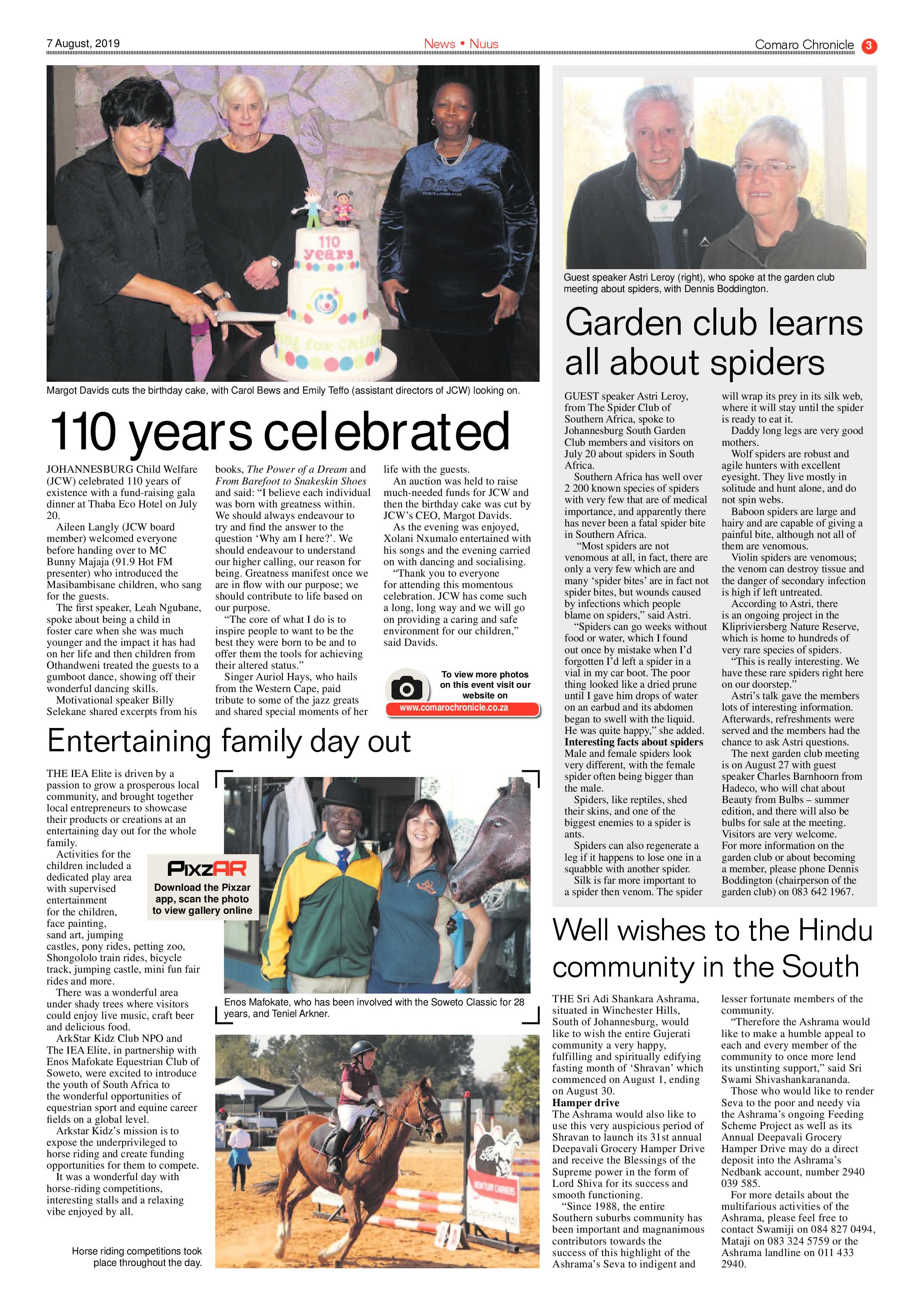 7 August, 2019

News • Nuus

Comaro Chronicle 3

Margot Davids cuts the birthday cake, with Carol Bews and Emily Teffo (assistant directors of JCW) looking on.

110 years celebrated

JOHANNESBURG Child Welfare (JCW) celebrated 110 years of existence with a fund-raising gala dinner at Thaba Eco Hotel on July 20.

Aileen Langly (JCW board member) welcomed everyone before handing over to MC Bunny Majaja (91.9 Hot FM presenter) who introduced the Masibambisane children, who sang for the guests.

The first speaker, Leah Ngubane, spoke about being a child in foster care when she was much younger and the impact it has had on her life and then children from Othandweni treated the guests to a gumboot dance, showing off their wonderful dancing skills.

Motivational speaker Billy Selekane shared excerpts from his books, The Power of a Dream and From Barefoot to Snakeskin Shoes and said: "I believe each individual was born with greatness within. We should always endeavour to try and find the answer to the question 'Why am I here?'. We should endeavour to understand our higher calling, our reason for being. Greatness manifest once we are in flow with our purpose; we should contribute to life based on our purpose.

"The core of what I do is to inspire people to want to be the best they were born to be and to offer them the tools for achieving their altered status."

Singer Auriol Hays, who hails from the Western Cape, paid tribute to some of the jazz greats and shared special moments of her life with the guests.

An auction was held to raise much-needed funds for JCW and then the birthday cake was cut by JCW's CEO, Margot Davids.

As the evening was enjoyed, Xolani Nxumalo entertained with his songs and the evening carried on with dancing and socialising.

"Thank you to everyone for attending this momentous celebration. JCW has come such a long, long way and we will go on providing a caring and safe environment for our children," said Davids.

To view more photos on this event visit our website on
www.comarochronicle.co.za

Entertaining family day out

THE IEA Elite is driven by a passion to grow a prosperous local community, and brought together local entrepreneurs to showcase their products or creations at an entertaining day out for the whole family.

Activities for the children included a dedicated play area with supervised entertainment for the children, face painting, sand art, jumping castles, pony rides, petting zoo, Shongololo train rides, bicycle track, jumping castle, mini fun fair rides and more.

There was a wonderful area under shady trees where visitors could enjoy live music, craft beer and delicious food.

ArkStar Kidz Club NPO and The IEA Elite, in partnership with Enos Mafokate Equestrian Club of Soweto, were excited to introduce the youth of South Africa to the wonderful opportunities of equestrian sport and equine career fields on a global level.

Arkstar Kidz's mission is to expose the underprivileged to horse riding and create funding opportunities for them to compete.

It was a wonderful day with horse-riding competitions, interesting stalls and a relaxing vibe enjoyed by all.

PixzAR
Download the Pixzar app, scan the photo to view gallery online

Enos Mafokate, who has been involved with the Soweto Classic for 28 years, and Teniel Arkner.

Horse riding competitions took place throughout the day.

Guest speaker Astri Leroy (right), who spoke at the garden club meeting about spiders, with Dennis Boddington.

Garden club learns all about spiders

GUEST speaker Astri Leroy, from The Spider Club of Southern Africa, spoke to Johannesburg South Garden Club members and visitors on July 20 about spiders in South Africa.

Southern Africa has well over 2 200 known species of spiders with very few that are of medical importance, and apparently there has never been a fatal spider bite in Southern Africa.

"Most spiders are not venomous at all, in fact, there are only a very few which are and many 'spider bites' are in fact not spider bites, but wounds caused by infections which people blame on spiders," said Astri.

"Spiders can go weeks without food or water, which I found out once by mistake when I'd forgotten I'd left a spider in a vial in my car boot. The poor thing looked like a dried prune until I gave him drops of water on an earbud and its abdomen began to swell with the liquid. He was quite happy," she added.

Interesting facts about spiders
Male and female spiders look very different, with the female spider often being bigger than the male.

Spiders, like reptiles, shed their skins, and one of the biggest enemies to a spider is ants.

Spiders can also regenerate a leg if it happens to lose one in a squabble with another spider.

Silk is far more important to a spider then venom. The spider will wrap its prey in its silk web, where it will stay until the spider is ready to eat it.

Daddy long legs are very good mothers.

Wolf spiders are robust and agile hunters with excellent eyesight. They live mostly in solitude and hunt alone, and do not spin webs.

Baboon spiders are large and hairy and are capable of giving a painful bite, although not all of them are venomous.

Violin spiders are venomous; the venom can destroy tissue and the danger of secondary infection is high if left untreated.

According to Astri, there is an ongoing project in the Klipriviersberg Nature Reserve, which is home to hundreds of very rare species of spiders.

"This is really interesting. We have these rare spiders right here on our doorstep."

Astri's talk gave the members lots of interesting information. Afterwards, refreshments were served and the members had the chance to ask Astri questions.

The next garden club meeting is on August 27 with guest speaker Charles Barnhoorn from Hadeco, who will chat about Beauty from Bulbs – summer edition, and there will also be bulbs for sale at the meeting. Visitors are very welcome. For more information on the garden club or about becoming a member, please phone Dennis Boddington (chairperson of the garden club) on 083 642 1967.

Well wishes to the Hindu community in the South

THE Sri Adi Shankara Ashrama, situated in Winchester Hills, South of Johannesburg, would like to wish the entire Gujerati community a very happy, fulfilling and spiritually edifying fasting month of 'Shravan' which commenced on August 1, ending on August 30.

Hamper drive
The Ashrama would also like to use this very auspicious period of Shravan to launch its 31st annual Deepavali Grocery Hamper Drive and receive the Blessings of the Supreme power in the form of Lord Shiva for its success and smooth functioning.

"Since 1988, the entire Southern suburbs community has been important and magnanimous contributors towards the success of this highlight of the Ashrama's Seva to indigent and lesser fortunate members of the community.

"Therefore the Ashrama would like to make a humble appeal to each and every member of the community to once more lend its unstinting support," said Sri Swami Shivashankarananda.

Those who would like to render Seva to the poor and needy via the Ashrama's ongoing Feeding Scheme Project as well as its Annual Deepavali Grocery Hamper Drive may do a direct deposit into the Ashrama's Nedbank account, number 2940 039 585.

For more details about the multifarious activities of the Ashrama, please feel free to contact Swamiji on 084 827 0494, Mataji on 083 324 5759 or the Ashrama landline on 011 433 2940.